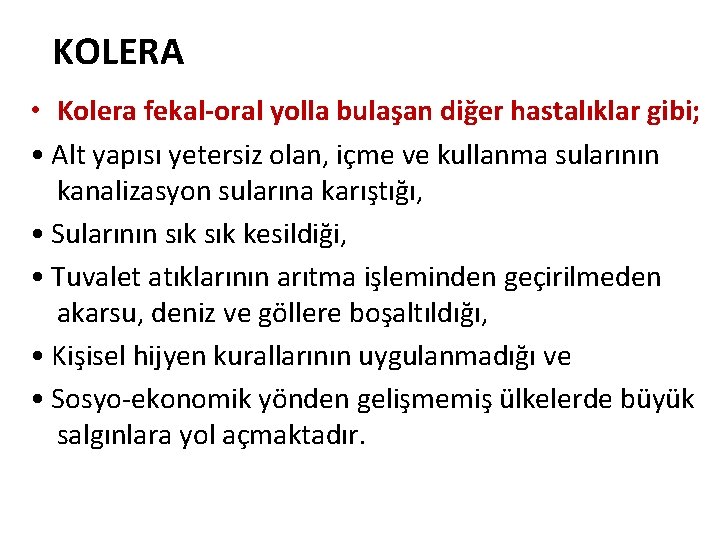 KOLERA

• Kolera fekal-oral yolla bulaşan diğer hastalıklar gibi;

• Alt yapısı yetersiz olan, içme ve kullanma sularının kanalizasyon sularına karıştığı,

• Sularının sık sık kesildiği,

• Tuvalet atıklarının arıtma işleminden geçirilmeden akarsu, deniz ve göllere boşaltıldığı,

• Kişisel hijyen kurallarının uygulanmadığı ve

• Sosyo-ekonomik yönden gelişmemiş ülkelerde büyük salgınlara yol açmaktadır.